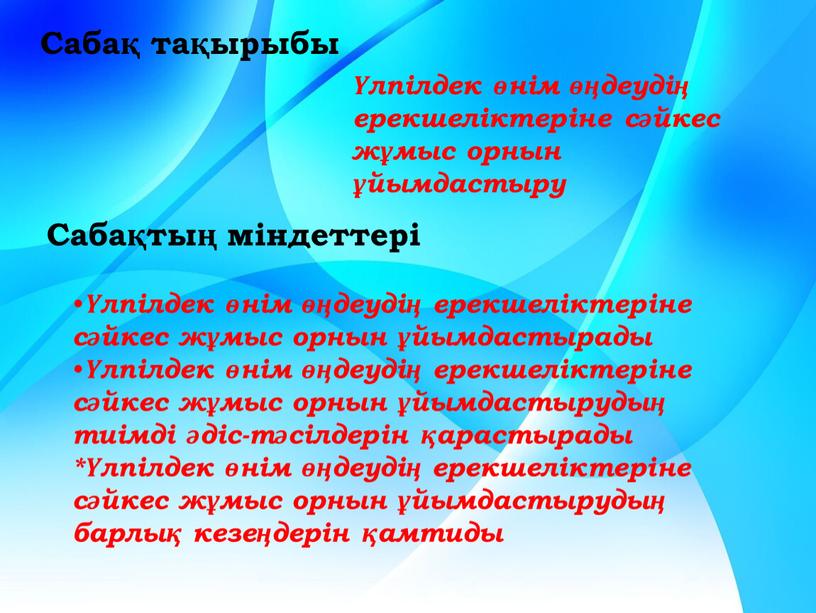 Сабақ тақырыбы

Үлпілдек өнім өңдеудің ерекшеліктеріне сәйкес жұмыс орнын ұйымдастыру

Сабақтың міндеттері

•Үлпілдек өнім өңдеудің ерекшеліктеріне сәйкес жұмыс орнын ұйымдастырады
•Үлпілдек өнім өңдеудің ерекшеліктеріне сәйкес жұмыс орнын ұйымдастырудың тиімді әдіс-тәсілдерін қарастырады
*Үлпілдек өнім өңдеудің ерекшеліктеріне сәйкес жұмыс орнын ұйымдастырудың барлық кезеңдерін қамтиды